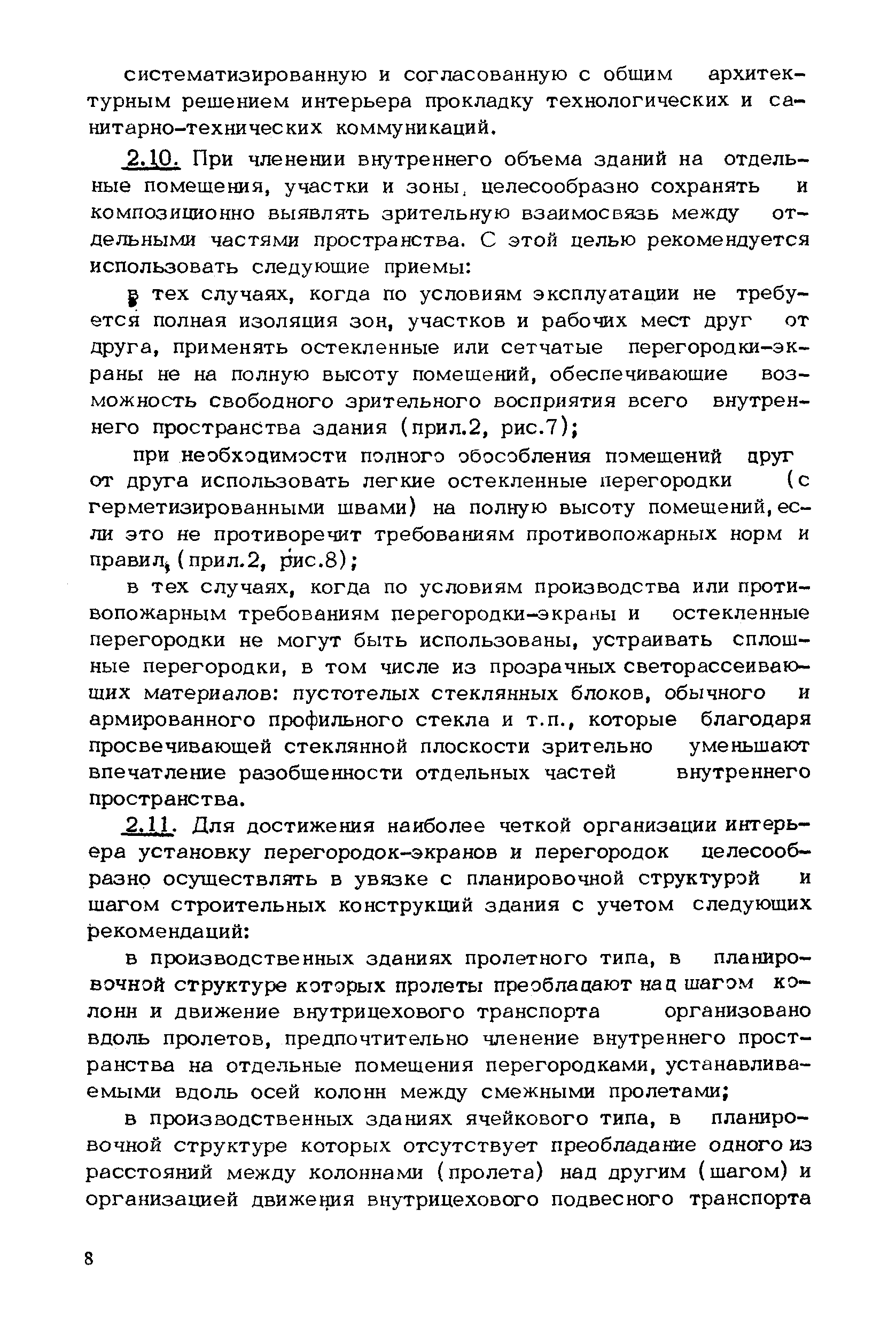 систематизированную и согласованную с общим архитектурным решением интерьера прокладку технологических и санитарно-технических коммуникаций.

2.10. При членении внутреннего объема зданий на отдельные помещения, участки и зоны, целесообразно сохранять и композиционно выявлять зрительную взаимосвязь между отдельными частями пространства. С этой целью рекомендуется использовать следующие приемы:

в тех случаях, когда по условиям эксплуатации не требуется полная изоляция зон, участков и рабочих мест друг от друга, применять остекленные или сетчатые перегородки-экраны не на полную высоту помещений, обеспечивающие возможность свободного зрительного восприятия всего внутреннего пространства здания (прил.2, рис.7);

при необходимости полного обособления помещений друг от друга использовать легкие остекленные перегородки (с герметизированными швами) на полную высоту помещений, если это не противоречит требованиям противопожарных норм и правил, (прил.2, рис.8);

в тех случаях, когда по условиям производства или противопожарным требованиям перегородки-экраны и остекленные перегородки не могут быть использованы, устраивать сплошные перегородки, в том числе из прозрачных светорассеивающих материалов: пустотелых стеклянных блоков, обычного и армированного профильного стекла и т.п., которые благодаря просвечивающей стеклянной плоскости зрительно уменьшают впечатление разобщенности отдельных частей внутреннего пространства.

2.11. Для достижения наиболее четкой организации интерьера установку перегородок-экранов и перегородок целесообразно осуществлять в увязке с планировочной структурой и шагом строительных конструкций здания с учетом следующих рекомендаций:

в производственных зданиях пролетного типа, в планировочной структуре которых пролеты преобладают над шагом колонн и движение внутрицехового транспорта организовано вдоль пролетов, предпочтительно членение внутреннего пространства на отдельные помещения перегородками, устанавливаемыми вдоль осей колонн между смежными пролетами;

в производственных зданиях ячейкового типа, в планировочной структуре которых отсутствует преобладание одного из расстояний между колоннами (пролета) над другим (шагом) и организацией движения внутрицехового подвесного транспорта

8